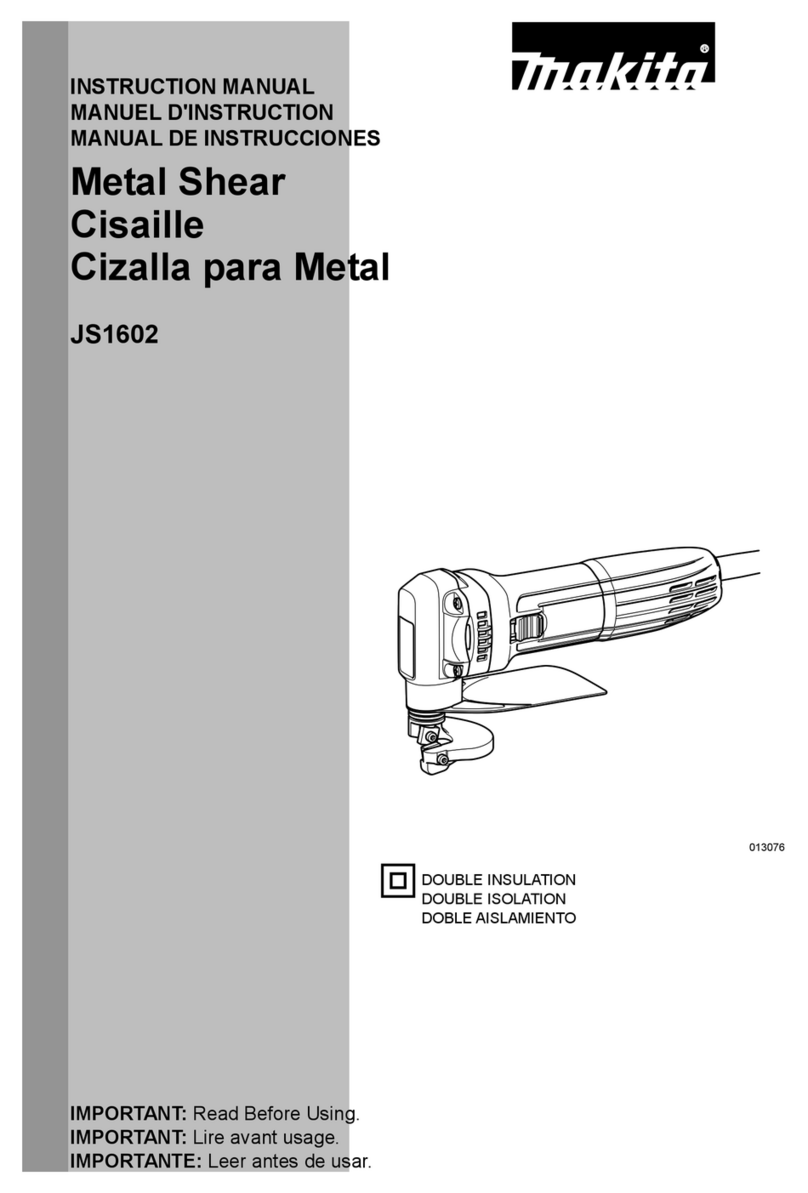 makita

INSTRUCTION MANUAL
MANUEL D'INSTRUCTION
MANUAL DE INSTRUCCIONES

Metal Shear
Cisaille
Cizalla para Metal

JS1602

013076

DOUBLE INSULATION
DOUBLE ISOLATION
DOBLE AISLAMIENTO

IMPORTANT: Read Before Using.
IMPORTANT: Lire avant usage.
IMPORTANTE: Leer antes de usar.